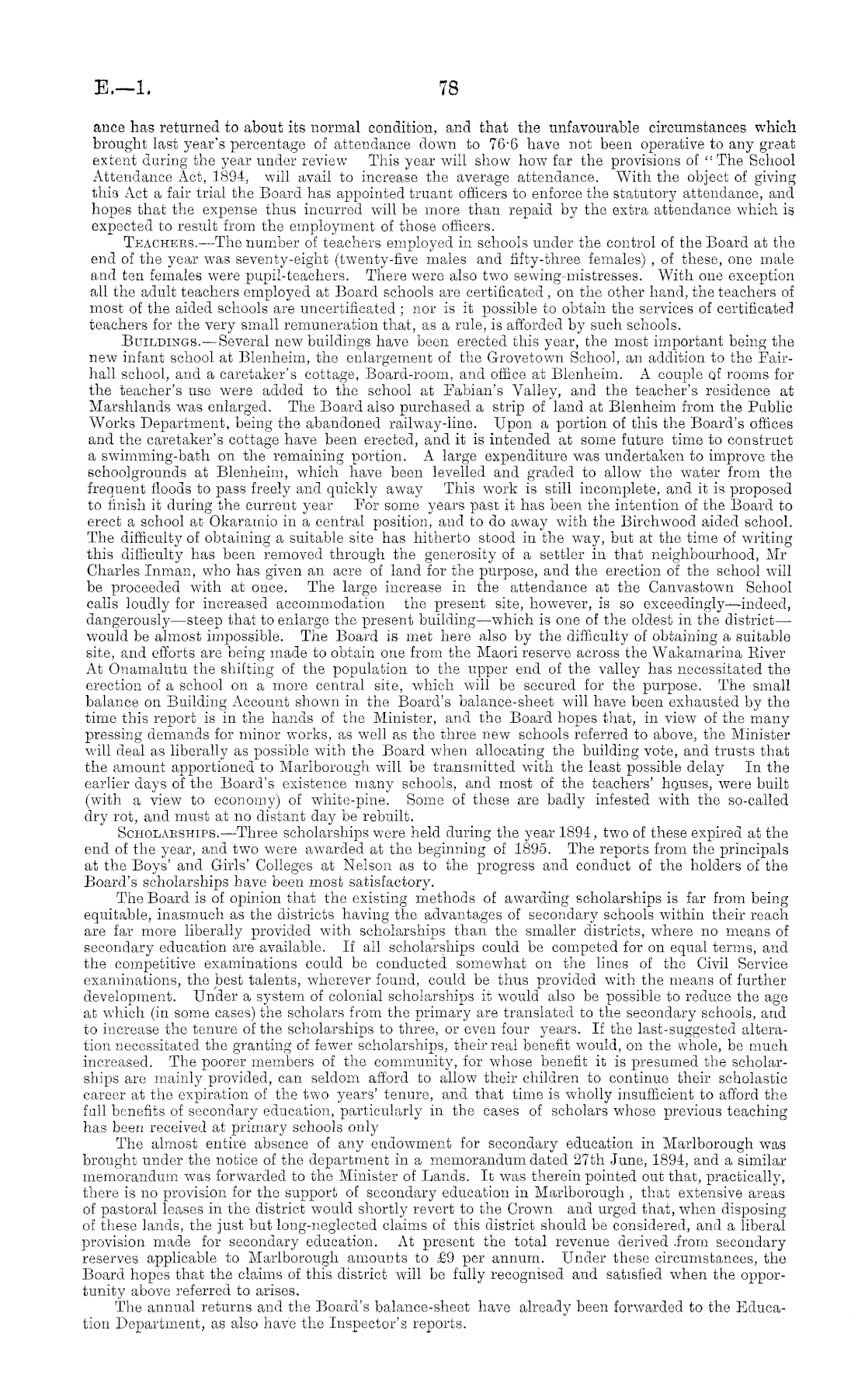 E.—1. 78

ance has returned to about its normal condition, and that the unfavourable circumstances which brought last year's percentage of attendance down to 76·6 have not been operative to any great extent during the year under review This year will show how far the provisions of "The School Attendance Act, 1894, will avail to increase the average attendance. With the object of giving this Act a fair trial the Board has appointed truant officers to enforce the statutory attendance, and hopes that the expense thus incurred will be more than repaid by the extra attendance which is expected to result from the employment of those officers.

Teachers.—The number of teachers employed in schools under the control of the Board at the end of the year was seventy-eight (twenty-five males and fifty-three females), of these, one male and ten females were pupil-teachers. There were also two sewing-mistresses. With one exception all the adult teachers employed at Board schools are certificated, on the other hand, the teachers of most of the aided schools are uncertificated; nor is it possible to obtain the services of certificated teachers for the very small remuneration that, as a rule, is afforded by such schools.

Buildings.—Several new buildings have been erected this year, the most important being the new infant school at Blenheim, the enlargement of the Grovetown School, an addition to the Fairhall school, and a caretaker's cottage, Board-room, and office at Blenheim. A couple of rooms for the teacher's use were added to the school at Fabian's Valley, and the teacher's residence at Marshlands was enlarged. The Board also purchased a strip of land at Blenheim from the Public Works Department, being the abandoned railway-line. Upon a portion of this the Board's offices and the caretaker's cottage have been erected, and it is intended at some future time to construct a swimming-bath on the remaining portion. A large expenditure was undertaken to improve the schoolgrounds at Blenheim, which have been levelled and graded to allow the water from the frequent floods to pass freely and quickly away This work is still incomplete, and it is proposed to finish it during the current year For some years past it has been the intention of the Board to erect a school at Okaramio in a central position, and to do away with the Birchwood aided school. The difficulty of obtaining a suitable site has hitherto stood in the way, but at the time of writing this difficulty has been removed through the generosity of a settler in that neighbourhood, Mr Charles Inman, who has given an acre of land for the purpose, and the erection of the school will be proceeded with at once. The large increase in the attendance at the Canvastown School calls loudly for increased accommodation the present site, however, is so exceedingly—indeed, dangerously—steep that to enlarge the present building—which is one of the oldest in the district—would be almost impossible. The Board is met here also by the difficulty of obtaining a suitable site, and efforts are being made to obtain one from the Maori reserve across the Wakamarina River At Onamalutu the shifting of the population to the upper end of the valley has necessitated the erection of a school on a more central site, which will be secured for the purpose. The small balance on Building Account shown in the Board's balance-sheet will have been exhausted by the time this report is in the hands of the Minister, and the Board hopes that, in view of the many pressing demands for minor works, as well as the three new schools referred to above, the Minister will deal as liberally as possible with the Board when allocating the building vote, and trusts that the amount apportioned to Marlborough will be transmitted with the least possible delay In the earlier days of the Board's existence many schools, and most of the teachers' houses, were built (with a view to economy) of white-pine. Some of these are badly infested with the so-called dry rot, and must at no distant day be rebuilt.

Scholarships.—Three scholarships were held during the year 1894, two of these expired at the end of the year, and two were awarded at the beginning of 1895. The reports from the principals at the Boys' and Girls' Colleges at Nelson as to the progress and conduct of the holders of the Board's scholarships have been most satisfactory.

The Board is of opinion that the existing methods of awarding scholarships is far from being equitable, inasmuch as the districts having the advantages of secondary schools within their reach are far more liberally provided with scholarships than the smaller districts, where no means of secondary education are available. If all scholarships could be competed for on equal terms, and the competitive examinations could be conducted somewhat on the lines of the Civil Service examinations, the best talents, wherever found, could be thus provided with the means of further development. Under a system of colonial scholarships it would also be possible to reduce the age at which (in some cases) the scholars from the primary are translated to the secondary schools, and to increase the tenure of the scholarships to three, or even four years. If the last-suggested alteration necessitated the granting of fewer scholarships, their real benefit would, on the whole, be much increased. The poorer members of the community, for whose benefit it is presumed the scholarships are mainly provided, can seldom afford to allow their children to continue their scholastic career at the expiration of the two years' tenure, and that time is wholly insufficient to afford the full benefits of secondary education, particularly in the cases of scholars whose previous teaching has been received at primary schools only

The almost entire absence of any endowment for secondary education in Marlborough was brought under the notice of the department in a memorandum dated 27th June, 1894, and a similar memorandum was forwarded to the Minister of Lands. It was therein pointed out that, practically, there is no provision for the support of secondary education in Marlborough, that extensive areas of pastoral leases in the district would shortly revert to the Crown and urged that, when disposing of these lands, the just but long-neglected claims of this district should be considered, and a liberal provision made for secondary education. At present the total revenue derived from secondary reserves applicable to Marlborough amounts to £9 per annum. Under these circumstances, the Board hopes that the claims of this district will be fully recognised and satisfied when the opportunity above referred to arises.

The annual returns and the Board's balance-sheet have already been forwarded to the Education Department, as also have the Inspector's reports.